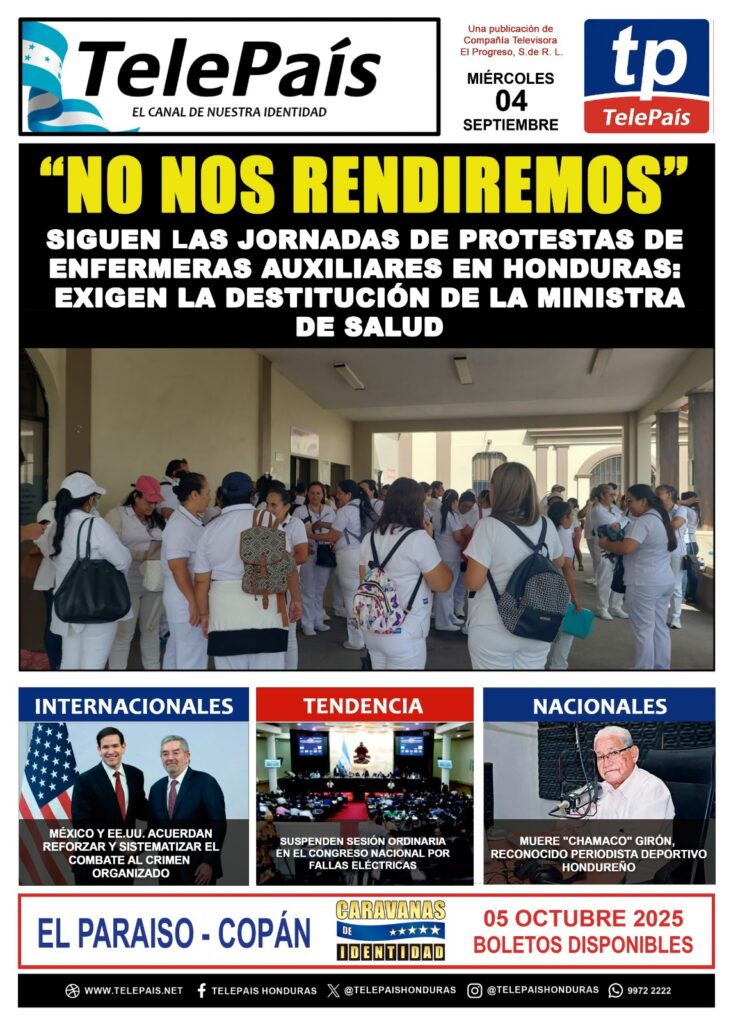 TelePaís
EL CANAL DE NUESTRA IDENTIDAD

Una publicación de Compañía Televisora El Progreso, S.de R. L.

MIÉRCOLES
04
SEPTIEMBRE

tp
TelePaís

"NO NOS RENDIREMOS"

SIGUEN LAS JORNADAS DE PROTESTAS DE ENFERMERAS AUXILIARES EN HONDURAS: EXIGEN LA DESTITUCIÓN DE LA MINISTRA DE SALUD

INTERNACIONALES

MÉXICO Y EE.UU. ACUERDAN REFORZAR Y SISTEMATIZAR EL COMBATE AL CRIMEN ORGANIZADO

TENDENCIA

SUSPENDEN SESIÓN ORDINARIA EN EL CONGRESO NACIONAL POR FALLAS ELÉCTRICAS

NACIONALES

MUERE "CHAMACO" GIRÓN, RECONOCIDO PERIODISTA DEPORTIVO HONDUREÑO

EL PARAISO - COPÁN

CARAVANAS DE IDENTIDAD

05 OCTUBRE 2025
BOLETOS DISPONIBLES

WWW.TELEPAIS.NET TELEPAIS HONDURAS @TELEPAISHONDURAS @TELEPAISHONDURAS 9972 2222